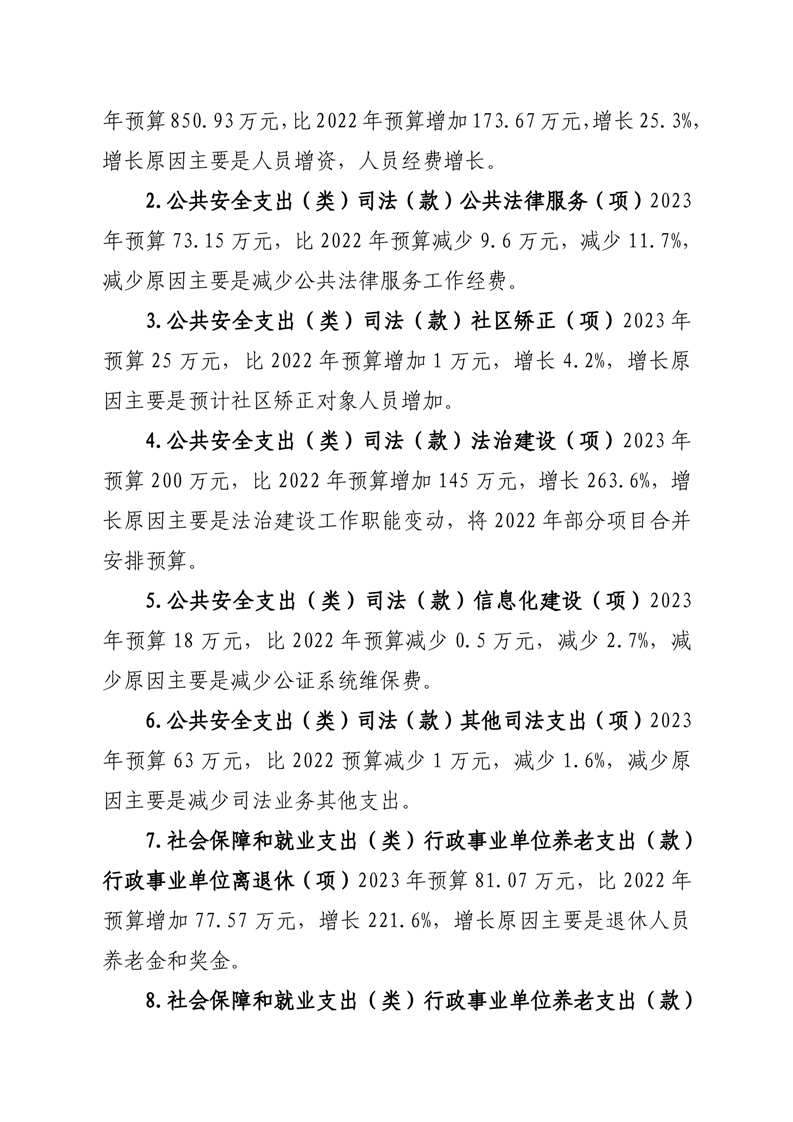 年预算850.93万元，比2022年预算增加173.67万元，增长25.3%，增长原因主要是人员增资，人员经费增长。

2.公共安全支出（类）司法（款）公共法律服务（项）2023年预算73.15万元，比2022年预算减少9.6万元，减少11.7%，减少原因主要是减少公共法律服务工作经费。

3.公共安全支出（类）司法（款）社区矫正（项）2023年预算25万元，比2022年预算增加1万元，增长4.2%，增长原因主要是预计社区矫正对象人员增加。

4.公共安全支出（类）司法（款）法治建设（项）2023年预算200万元，比2022年预算增加145万元，增长263.6%，增长原因主要是法治建设工作职能变动，将2022年部分项目合并安排预算。

5.公共安全支出（类）司法（款）信息化建设（项）2023年预算18万元，比2022年预算减少0.5万元，减少2.7%，减少原因主要是减少公证系统维保费。

6.公共安全支出（类）司法（款）其他司法支出（项）2023年预算63万元，比2022预算减少1万元，减少1.6%，减少原因主要是减少司法业务其他支出。

7.社会保障和就业支出（类）行政事业单位养老支出（款）行政事业单位离退休（项）2023年预算81.07万元，比2022年预算增加77.57万元，增长221.6%，增长原因主要是退休人员养老金和奖金。

8.社会保障和就业支出（类）行政事业单位养老支出（款）